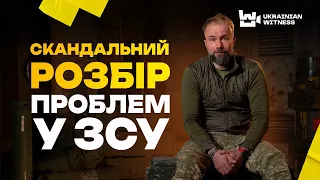 UKRAINIAN WITNESS

СКАНДАЛЬНИЙ
РОЗБІР
ПРОБЛЕМ
У ЗСУ